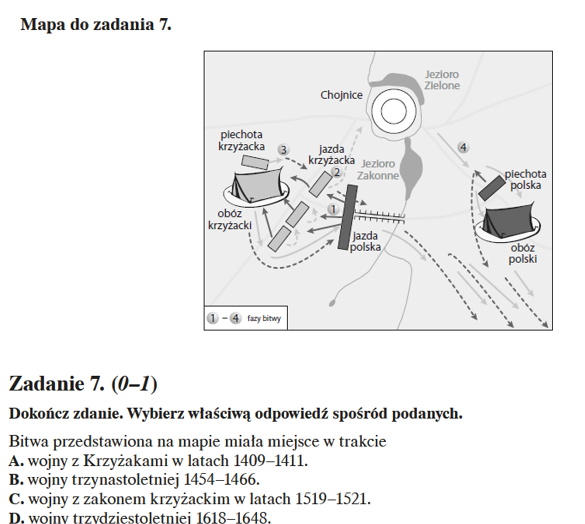 Mapa do zadania 7.

Jezioro Zielone

Chojnice

piechota krzyżacka

3

jazda krzyżacka

2

Jezioro Zakonne

4

piechota polska

obóz krzyżacki

1

jazda polska

obóz polski

1 – 4 fazy bitwy

Zadanie 7. (0–1)

Dokończ zdanie. Wybierz właściwą odpowiedź spośród podanych.

Bitwa przedstawiona na mapie miała miejsce w trakcie
A. wojny z Krzyżakami w latach 1409–1411.
B. wojny trzynastoletniej 1454–1466.
C. wojny z zakonem krzyżackim w latach 1519–1521.
D. wojny trzydziestoletniej 1618–1648.